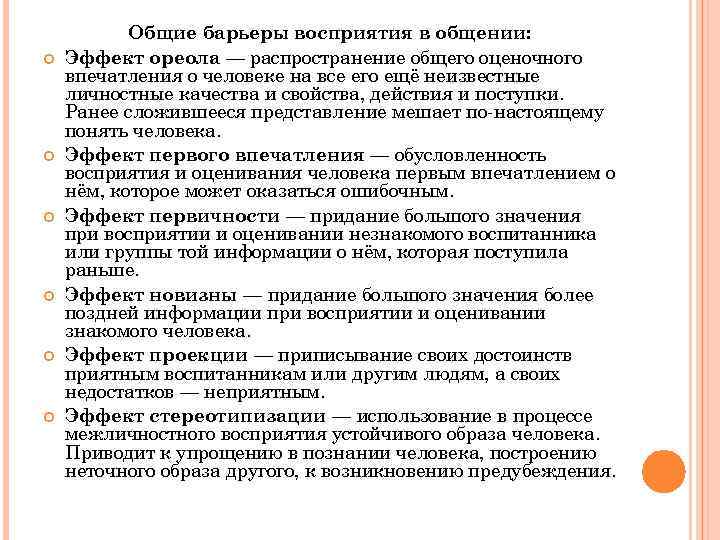 Общие барьеры восприятия в общении:

Эффект ореола — распространение общего оценочного впечатления о человеке на все его ещё неизвестные личностные качества и свойства, действия и поступки. Ранее сложившееся представление мешает по-настоящему понять человека.

Эффект первого впечатления — обусловленность восприятия и оценивания человека первым впечатлением о нём, которое может оказаться ошибочным.

Эффект первичности — придание большого значения при восприятии и оценивании незнакомого воспитанника или группы той информации о нём, которая поступила раньше.

Эффект новизны — придание большого значения более поздней информации при восприятии и оценивании знакомого человека.

Эффект проекции — приписывание своих достоинств приятным воспитанникам или другим людям, а своих недостатков — неприятным.

Эффект стереотипизации — использование в процессе межличностного восприятия устойчивого образа человека. Приводит к упрощению в познании человека, построению неточного образа другого, к возникновению предубеждения.